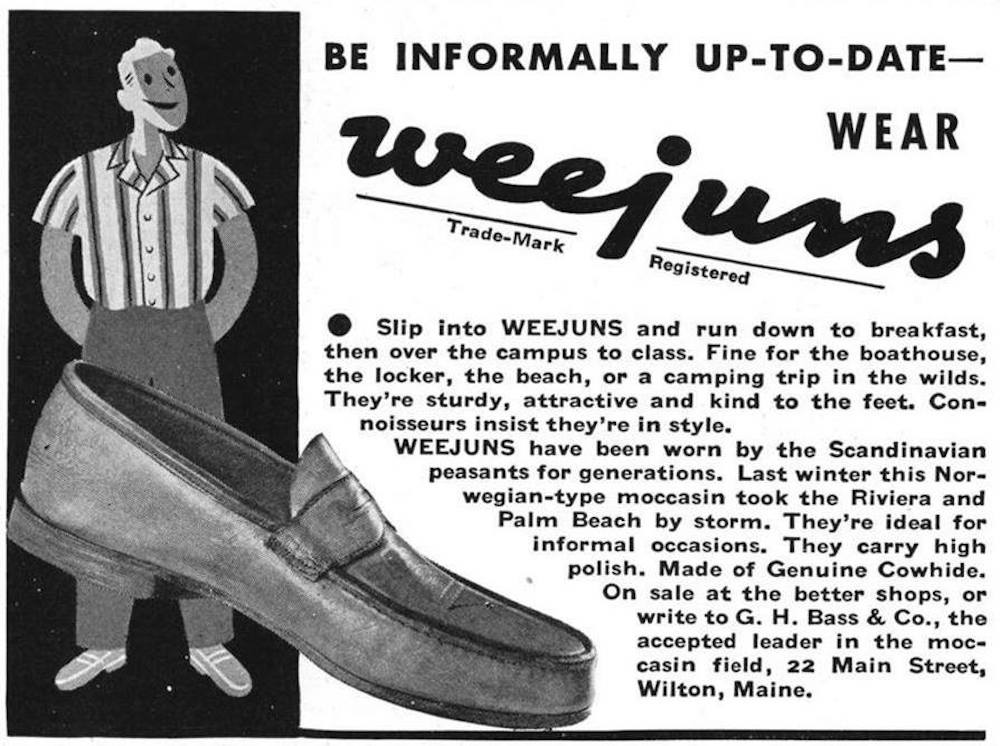 BE INFORMALLY UP-TO-DATE—
WEAR

weejuns

Trade-Mark Registered

● Slip into WEEJUNS and run down to breakfast, then over the campus to class. Fine for the boathouse, the locker, the beach, or a camping trip in the wilds. They're sturdy, attractive and kind to the feet. Connoisseurs insist they're in style.

WEEJUNS have been worn by the Scandinavian peasants for generations. Last winter this Norwegian-type moccasin took the Riviera and Palm Beach by storm. They're ideal for informal occasions. They carry high polish. Made of Genuine Cowhide. On sale at the better shops, or write to G. H. Bass & Co., the accepted leader in the moccasin field, 22 Main Street, Wilton, Maine.